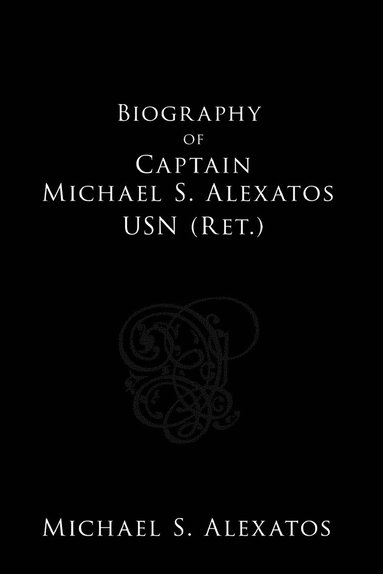 Biography
of
Captain
Michael S. Alexatos
USN (Ret.)

Michael S. Alexatos